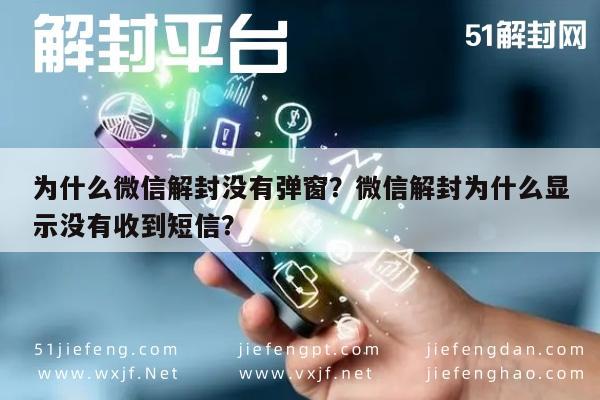 解封平台

51解封网

为什么微信解封没有弹窗？微信解封为什么显示没有收到短信？

51jiefeng.com
www.wxjf.Net

jiefengpt.com
www.vxjf.net

jiefengdan.com
jiefenghao.com